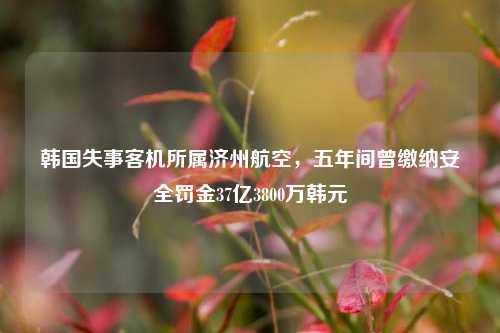 韩国失事客机所属济州航空，五年间曾缴纳安全罚金37亿3800万韩元